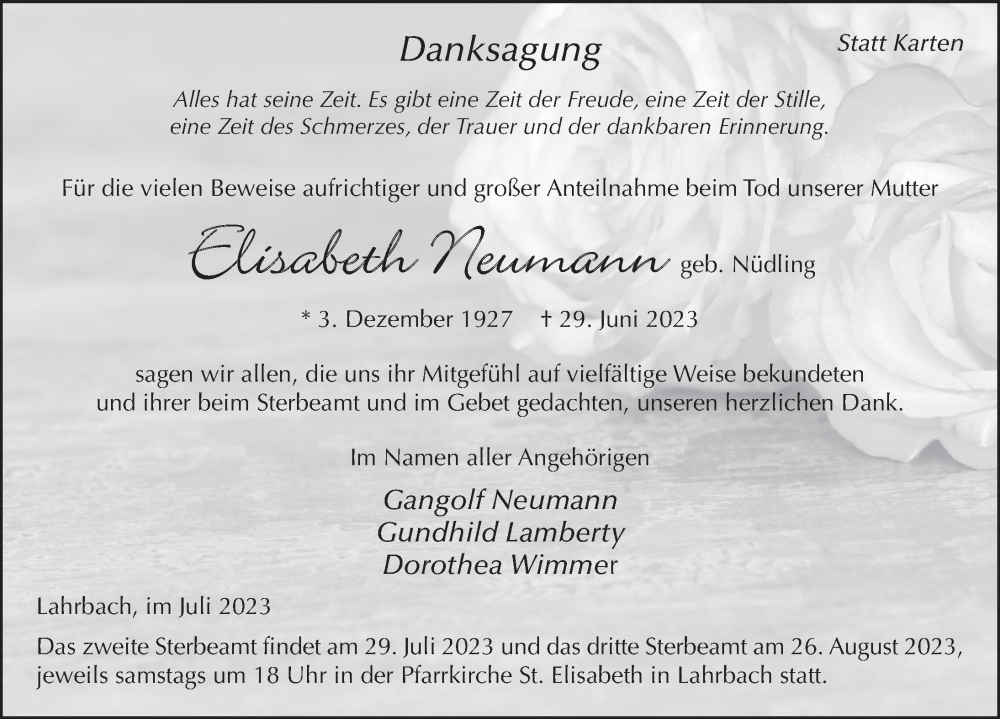 Danksagung

Statt Karten

Alles hat seine Zeit. Es gibt eine Zeit der Freude, eine Zeit der Stille, eine Zeit des Schmerzes, der Trauer und der dankbaren Erinnerung.

Für die vielen Beweise aufrichtiger und großer Anteilnahme beim Tod unserer Mutter

Elisabeth Neumann geb. Nüdling

* 3. Dezember 1927 † 29. Juni 2023

sagen wir allen, die uns ihr Mitgefühl auf vielfältige Weise bekundeten und ihrer beim Sterbeamt und im Gebet gedachten, unseren herzlichen Dank.

Im Namen aller Angehörigen

Gangolf Neumann
Gundhild Lamberty
Dorothea Wimmer

Lahrbach, im Juli 2023

Das zweite Sterbeamt findet am 29. Juli 2023 und das dritte Sterbeamt am 26. August 2023, jeweils samstags um 18 Uhr in der Pfarrkirche St. Elisabeth in Lahrbach statt.